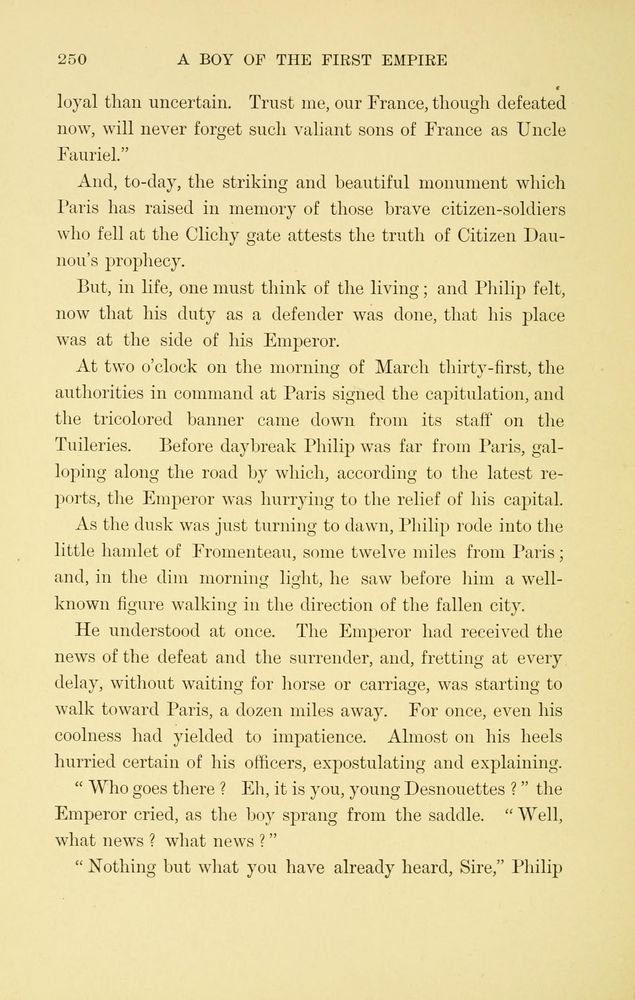 250 A BOY OF THE FIRST EMPIRE

loyal than uncertain. Trust me, our France, though defeated now, will never forget such valiant sons of France as Uncle Fauriel."

And, to-day, the striking and beautiful monument which Paris has raised in memory of those brave citizen-soldiers who fell at the Clichy gate attests the truth of Citizen Daunou's prophecy.

But, in life, one must think of the living; and Philip felt, now that his duty as a defender was done, that his place was at the side of his Emperor.

At two o'clock on the morning of March thirty-first, the authorities in command at Paris signed the capitulation, and the tricolored banner came down from its staff on the Tuileries. Before daybreak Philip was far from Paris, galloping along the road by which, according to the latest reports, the Emperor was hurrying to the relief of his capital.

As the dusk was just turning to dawn, Philip rode into the little hamlet of Fromenteau, some twelve miles from Paris; and, in the dim morning light, he saw before him a well-known figure walking in the direction of the fallen city.

He understood at once. The Emperor had received the news of the defeat and the surrender, and, fretting at every delay, without waiting for horse or carriage, was starting to walk toward Paris, a dozen miles away. For once, even his coolness had yielded to impatience. Almost on his heels hurried certain of his officers, expostulating and explaining.

" Who goes there ? Eh, it is you, young Desnouettes ? " the Emperor cried, as the boy sprang from the saddle. " Well, what news ? what news ? "

" Nothing but what you have already heard, Sire," Philip